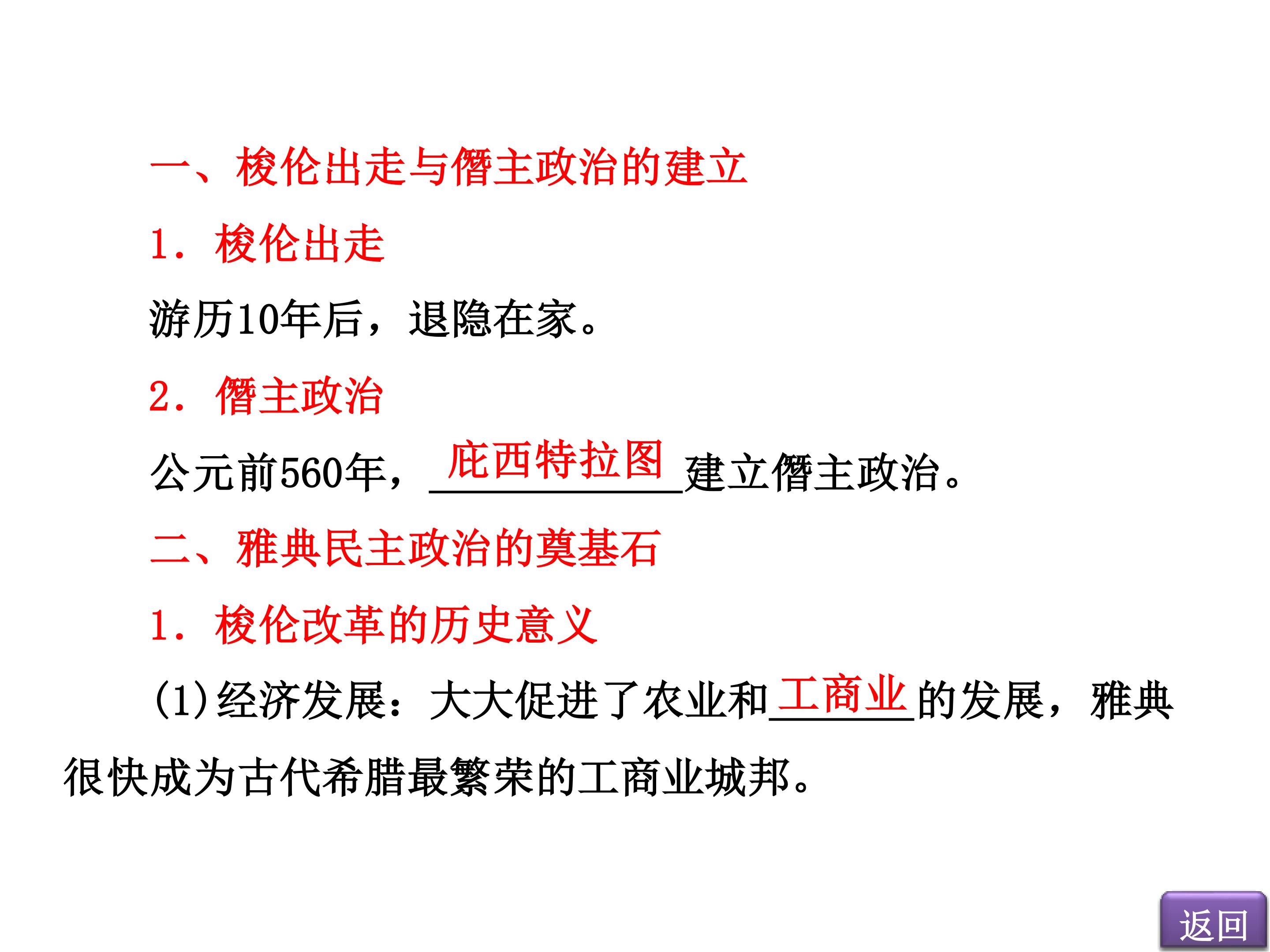 一、梭伦出走与僭主政治的建立

1．梭伦出走

游历10年后，退隐在家。

2．僭主政治

公元前560年，庇西特拉图建立僭主政治。

二、雅典民主政治的奠基石

1．梭伦改革的历史意义

(1)经济发展：大大促进了农业和工商业的发展，雅典很快成为古代希腊最繁荣的工商业城邦。

返回